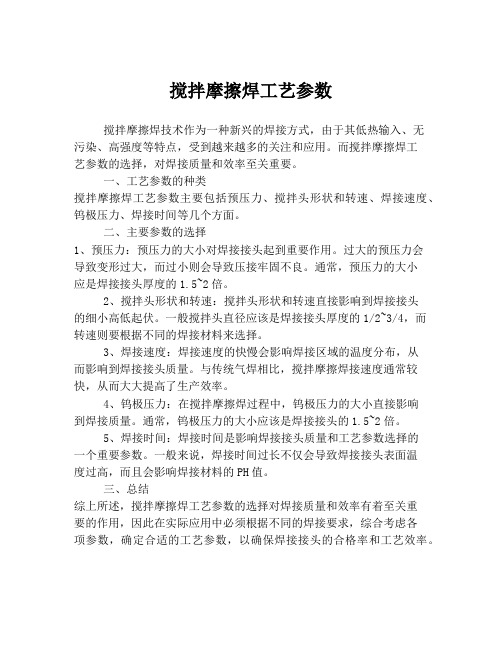 搅拌摩擦焊工艺参数

搅拌摩擦焊技术作为一种新兴的焊接方式，由于其低热输入、无污染、高强度等特点，受到越来越多的关注和应用。而搅拌摩擦焊工艺参数的选择，对焊接质量和效率至关重要。

一、工艺参数的种类

搅拌摩擦焊工艺参数主要包括预压力、搅拌头形状和转速、焊接速度、钨极压力、焊接时间等几个方面。

二、主要参数的选择

1、预压力：预压力的大小对焊接接头起到重要作用。过大的预压力会导致变形过大，而过小则会导致压接牢固不良。通常，预压力的大小应是焊接接头厚度的1.5~2倍。

2、搅拌头形状和转速：搅拌头形状和转速直接影响到焊接接头的细小高低起伏。一般搅拌头直径应该是焊接接头厚度的1/2~3/4，而转速则要根据不同的焊接材料来选择。

3、焊接速度：焊接速度的快慢会影响焊接区域的温度分布，从而影响到焊接接头质量。与传统气焊相比，搅拌摩擦焊接速度通常较快，从而大大提高了生产效率。

4、钨极压力：在搅拌摩擦焊过程中，钨极压力的大小直接影响到焊接质量。通常，钨极压力的大小应该是焊接接头的1.5~2倍。

5、焊接时间：焊接时间是影响焊接接头质量和工艺参数选择的一个重要参数。一般来说，焊接时间过长不仅会导致焊接接头表面温度过高，而且会影响焊接材料的PH值。

三、总结

综上所述，搅拌摩擦焊工艺参数的选择对焊接质量和效率有着至关重要的作用，因此在实际应用中必须根据不同的焊接要求，综合考虑各项参数，确定合适的工艺参数，以确保焊接接头的合格率和工艺效率。